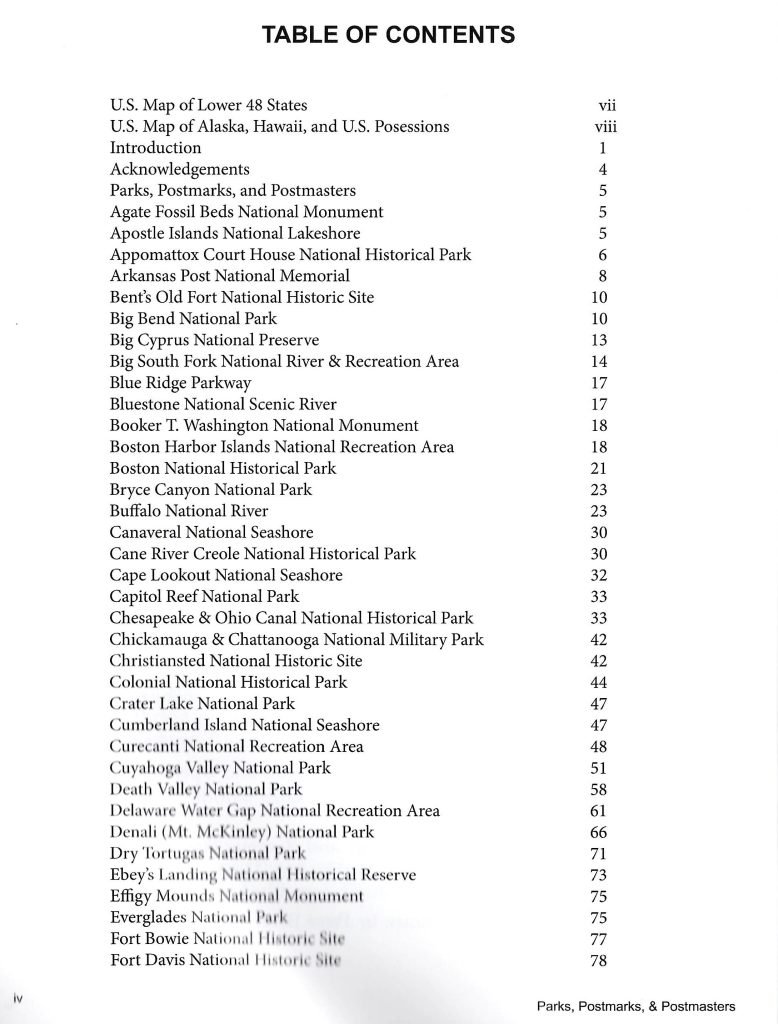 TABLE OF CONTENTS

| | |
|---|---|
| U.S. Map of Lower 48 States | vii |
| U.S. Map of Alaska, Hawaii, and U.S. Posessions | viii |
| Introduction | 1 |
| Acknowledgements | 4 |
| Parks, Postmarks, and Postmasters | 5 |
| Agate Fossil Beds National Monument | 5 |
| Apostle Islands National Lakeshore | 5 |
| Appomattox Court House National Historical Park | 6 |
| Arkansas Post National Memorial | 8 |
| Bent's Old Fort National Historic Site | 10 |
| Big Bend National Park | 10 |
| Big Cyprus National Preserve | 13 |
| Big South Fork National River & Recreation Area | 14 |
| Blue Ridge Parkway | 17 |
| Bluestone National Scenic River | 17 |
| Booker T. Washington National Monument | 18 |
| Boston Harbor Islands National Recreation Area | 18 |
| Boston National Historical Park | 21 |
| Bryce Canyon National Park | 23 |
| Buffalo National River | 23 |
| Canaveral National Seashore | 30 |
| Cane River Creole National Historical Park | 30 |
| Cape Lookout National Seashore | 32 |
| Capitol Reef National Park | 33 |
| Chesapeake & Ohio Canal National Historical Park | 33 |
| Chickamauga & Chattanooga National Military Park | 42 |
| Christiansted National Historic Site | 42 |
| Colonial National Historical Park | 44 |
| Crater Lake National Park | 47 |
| Cumberland Island National Seashore | 47 |
| Curecanti National Recreation Area | 48 |
| Cuyahoga Valley National Park | 51 |
| Death Valley National Park | 58 |
| Delaware Water Gap National Recreation Area | 61 |
| Denali (Mt. McKinley) National Park | 66 |
| Dry Tortugas National Park | 71 |
| Ebey's Landing National Historical Reserve | 73 |
| Effigy Mounds National Monument | 75 |
| Everglades National Park | 75 |
| Fort Bowie National Historic Site | 77 |
| Fort Davis National Historic Site | 78 |

iv

Parks, Postmarks, & Postmasters